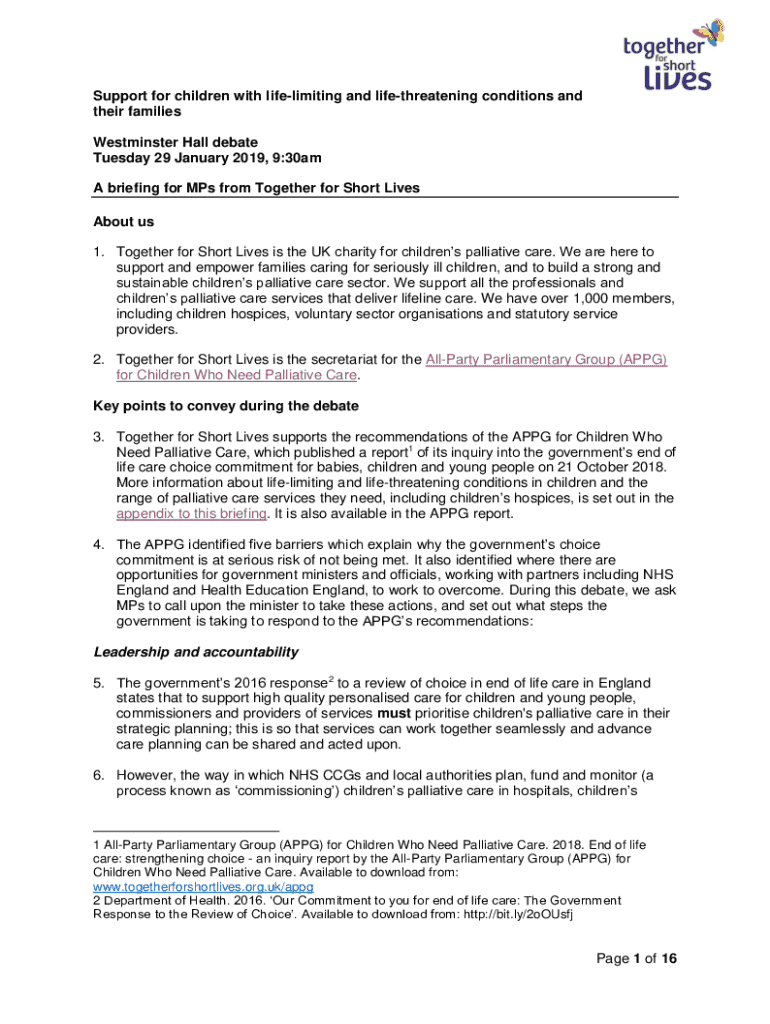 together for short lives

Support for children with life-limiting and life-threatening conditions and their families

Westminster Hall debate
Tuesday 29 January 2019, 9:30am

A briefing for MPs from Together for Short Lives

About us

1. Together for Short Lives is the UK charity for children's palliative care. We are here to support and empower families caring for seriously ill children, and to build a strong and sustainable children's palliative care sector. We support all the professionals and children's palliative care services that deliver lifeline care. We have over 1,000 members, including children hospices, voluntary sector organisations and statutory service providers.

2. Together for Short Lives is the secretariat for the All-Party Parliamentary Group (APPG) for Children Who Need Palliative Care.

Key points to convey during the debate

3. Together for Short Lives supports the recommendations of the APPG for Children Who Need Palliative Care, which published a report$^1$ of its inquiry into the government's end of life care choice commitment for babies, children and young people on 21 October 2018. More information about life-limiting and life-threatening conditions in children and the range of palliative care services they need, including children's hospices, is set out in the appendix to this briefing. It is also available in the APPG report.

4. The APPG identified five barriers which explain why the government's choice commitment is at serious risk of not being met. It also identified where there are opportunities for government ministers and officials, working with partners including NHS England and Health Education England, to work to overcome. During this debate, we ask MPs to call upon the minister to take these actions, and set out what steps the government is taking to respond to the APPG's recommendations:

Leadership and accountability

5. The government's 2016 response$^2$ to a review of choice in end of life care in England states that to support high quality personalised care for children and young people, commissioners and providers of services must prioritise children's palliative care in their strategic planning; this is so that services can work together seamlessly and advance care planning can be shared and acted upon.

6. However, the way in which NHS CCGs and local authorities plan, fund and monitor (a process known as 'commissioning') children's palliative care in hospitals, children's

1 All-Party Parliamentary Group (APPG) for Children Who Need Palliative Care. 2018. End of life care: strengthening choice - an inquiry report by the All-Party Parliamentary Group (APPG) for Children Who Need Palliative Care. Available to download from: www.togetherforshortlives.org.uk/appg
2 Department of Health. 2016. 'Our Commitment to you for end of life care: The Government Response to the Review of Choice'. Available to download from: http://bit.ly/2oOUsfj

Page 1 of 16